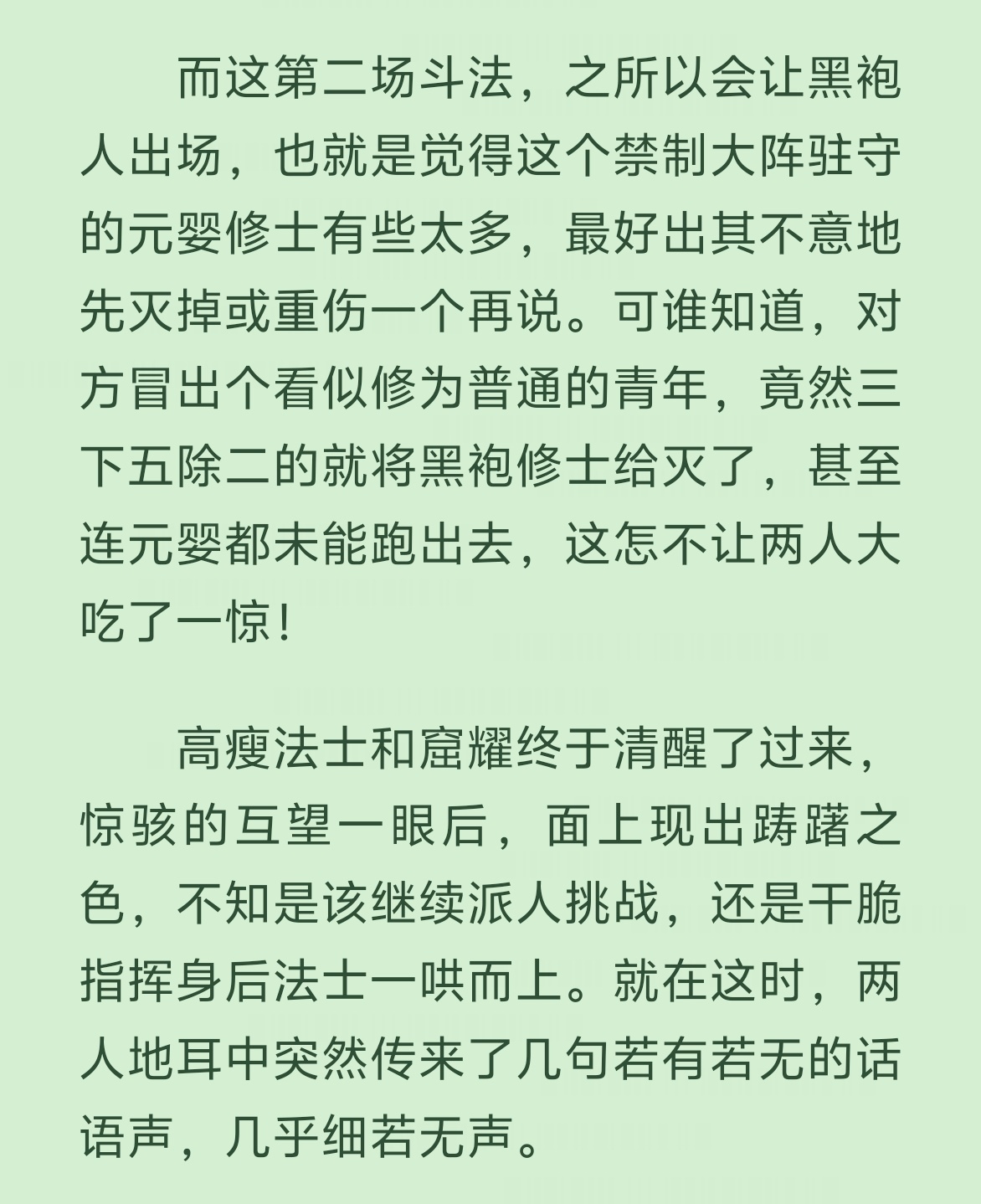 而这第二场斗法，之所以会让黑袍人出场，也就是觉得这个禁制大阵驻守的元婴修士有些太多，最好出其不意地先灭掉或重伤一个再说。可谁知道，对方冒出个看似修为普通的青年，竟然三下五除二的就将黑袍修士给灭了，甚至连元婴都未能跑出去，这怎不让两人大吃了一惊！

高瘦法士和窟耀终于清醒了过来，惊骇的互望一眼后，面上现出踌躇之色，不知是该继续派人挑战，还是干脆指挥身后法士一哄而上。就在这时，两人地耳中突然传来了几句若有若无的话语声，几乎细若无声。